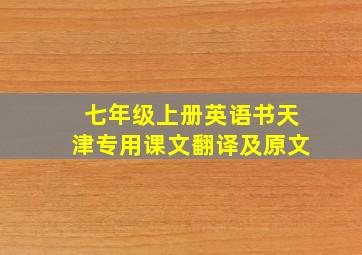 七年级上册英语书天津专用课文翻译及原文